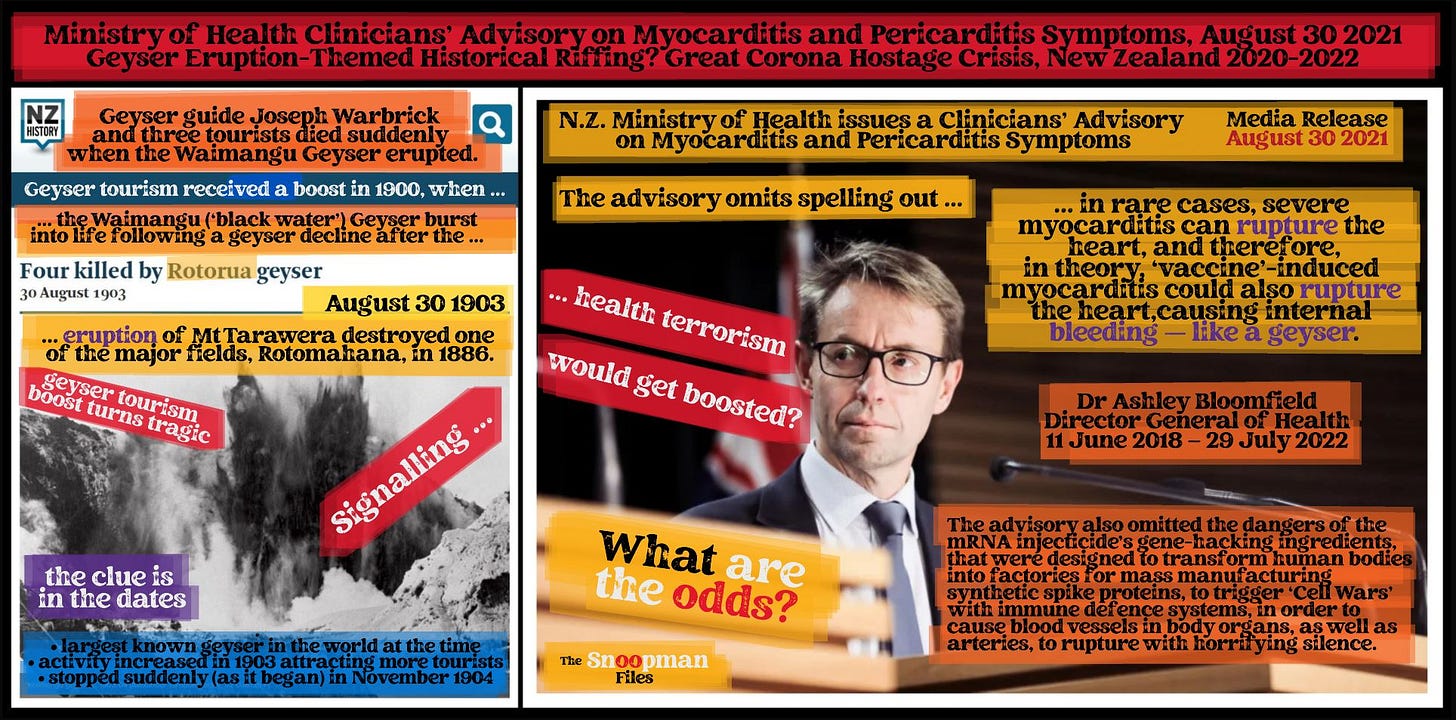 Ministry of Health Clinicians' Advisory on Myocarditis and Pericarditis Symptoms, August 30 2021
Geyser Eruption-Themed Historical Riffing? Great Corona Hostage Crisis, New Zealand 2020-2022

NZ HISTORY

Geyser guide Joseph Warbrick and three tourists died suddenly when the Waimangu Geyser erupted.

Geyser tourism received a boost in 1900, when ...

... the Waimangu ('black water') Geyser burst into life following a geyser decline after the ...

Four killed by Rotorua geyser
30 August 1903

August 30 1903

... eruption of Mt Tarawera destroyed one of the major fields, Rotomahana, in 1886.

geyser tourism boost turns tragic

Signalling ...

the clue is in the dates

• largest known geyser in the world at the time
• activity increased in 1903 attracting more tourists
• stopped suddenly (as it began) in November 1904

N.Z. Ministry of Health issues a Clinicians' Advisory on Myocarditis and Pericarditis Symptoms

Media Release
August 30 2021

The advisory omits spelling out ...

... in rare cases, severe myocarditis can rupture the heart, and therefore, in theory, 'vaccine'-induced myocarditis could also rupture the heart,causing internal bleeding — like a geyser.

... health terrorism
would get boosted?

Dr Ashley Bloomfield
Director General of Health
11 June 2018 – 29 July 2022

What are the odds?

The advisory also omitted the dangers of the mRNA injecticide's gene-hacking ingredients, that were designed to transform human bodies into factories for mass manufacturing synthetic spike proteins, to trigger 'Cell Wars' with immune defence systems, in order to cause blood vessels in body organs, as well as arteries, to rupture with horrifying silence.

The Snoopman Files